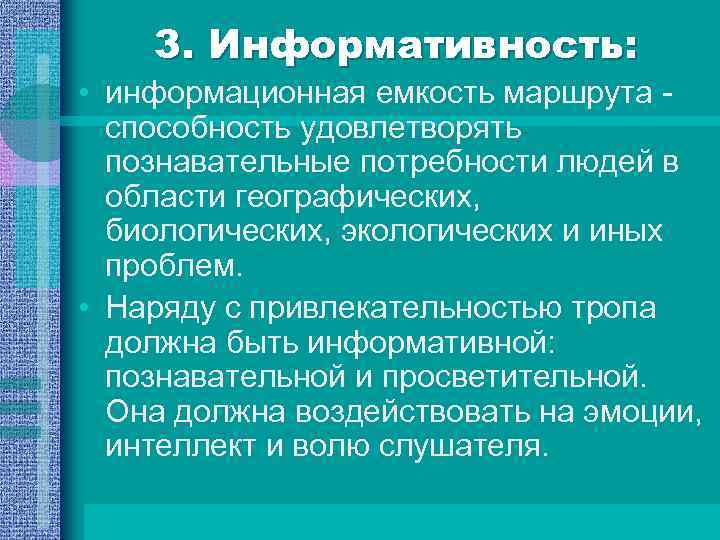 3. Информативность:

• информационная емкость маршрута - способность удовлетворять познавательные потребности людей в области географических, биологических, экологических и иных проблем.

• Наряду с привлекательностью тропа должна быть информативной: познавательной и просветительной. Она должна воздействовать на эмоции, интеллект и волю слушателя.